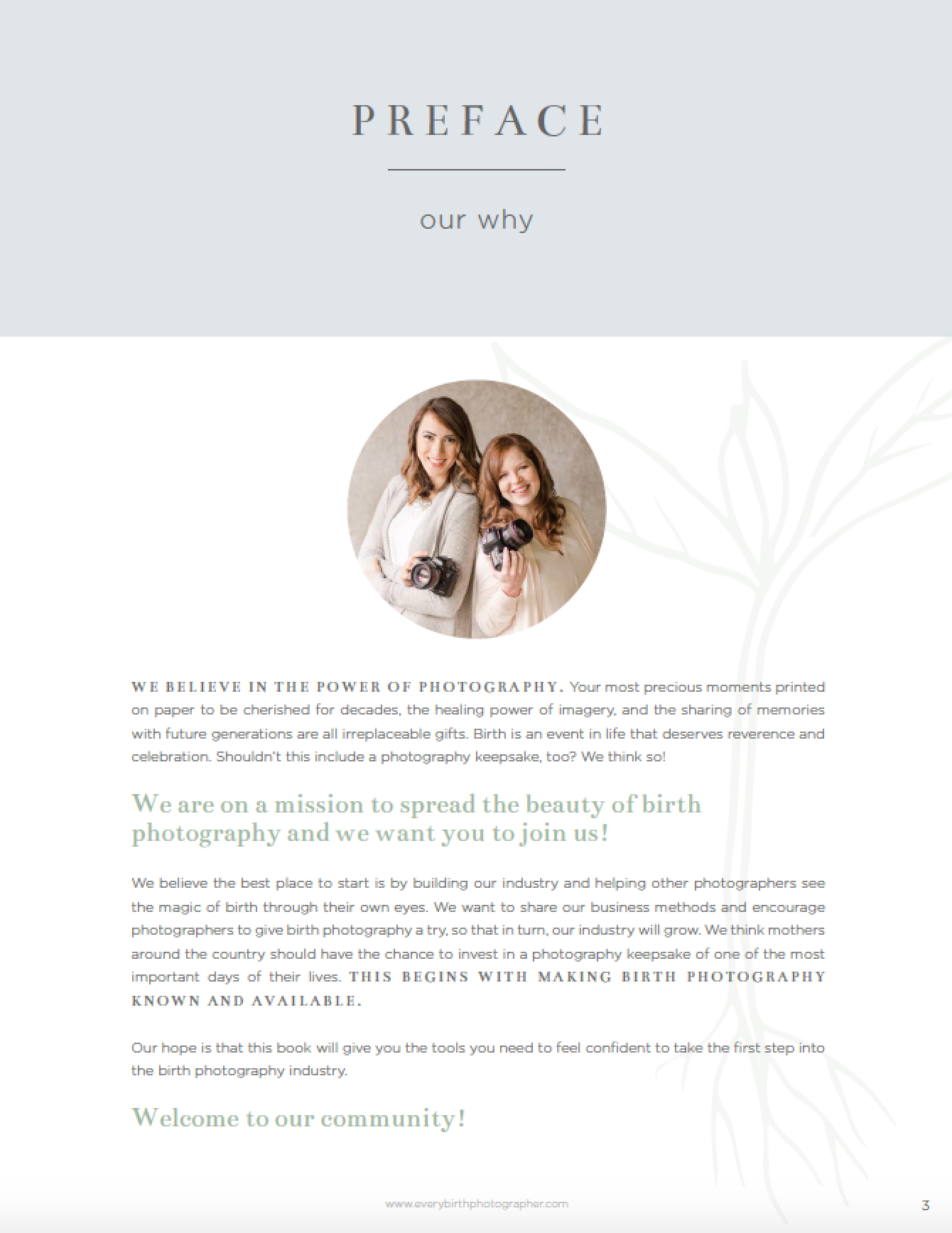 PREFACE

our why

WE BELIEVE IN THE POWER OF PHOTOGRAPHY. Your most precious moments printed on paper to be cherished for decades, the healing power of imagery, and the sharing of memories with future generations are all irreplaceable gifts. Birth is an event in life that deserves reverence and celebration. Shouldn't this include a photography keepsake, too? We think so!

We are on a mission to spread the beauty of birth photography and we want you to join us!

We believe the best place to start is by building our industry and helping other photographers see the magic of birth through their own eyes. We want to share our business methods and encourage photographers to give birth photography a try, so that in turn, our industry will grow. We think mothers around the country should have the chance to invest in a photography keepsake of one of the most important days of their lives. THIS BEGINS WITH MAKING BIRTH PHOTOGRAPHY KNOWN AND AVAILABLE.

Our hope is that this book will give you the tools you need to feel confident to take the first step into the birth photography industry.

Welcome to our community!

www.everybirthphotographer.com

3